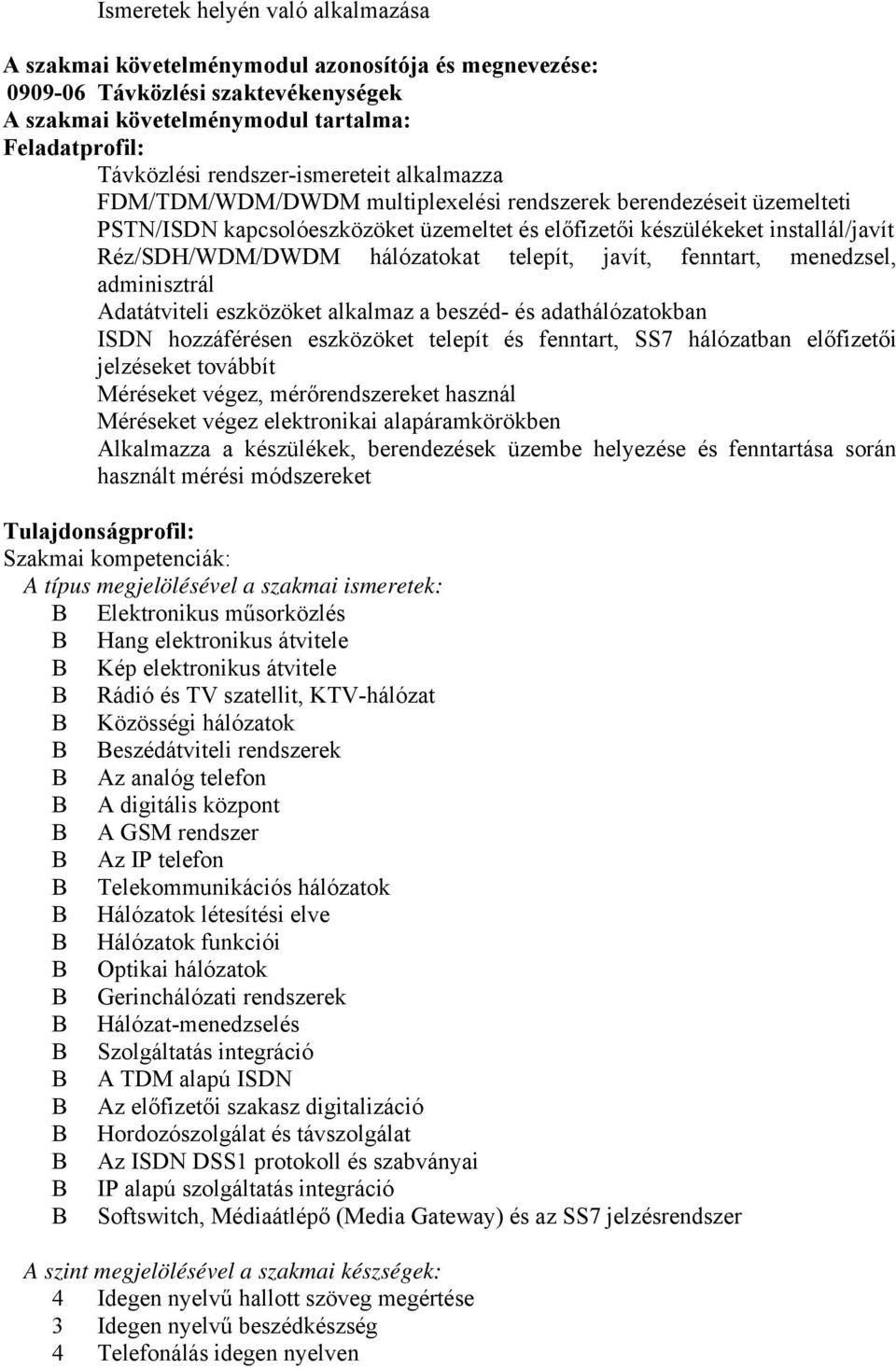 Ismeretek helyén való alkalmazása

A szakmai követelménymodul azonosítója és megnevezése:
0909-06 Távközlési szaktevékenységek
A szakmai követelménymodul tartalma:
Feladatprofil:
Távközlési rendszer-ismereteit alkalmazza
FDM/TDM/WDM/DWDM multiplexelési rendszerek berendezéseit üzemelteti
PSTN/ISDN kapcsolóeszközöket üzemeltet és előfizetői készülékeket installál/javít
Réz/SDH/WDM/DWDM hálózatokat telepít, javít, fenntart, menedzsel, adminisztrál
Adatátviteli eszközöket alkalmaz a beszéd- és adathálózatokban
ISDN hozzáférésen eszközöket telepít és fenntart, SS7 hálózatban előfizetői jelzéseket továbbít
Méréseket végez, mérőrendszereket használ
Méréseket végez elektronikai alapáramkörökben
Alkalmazza a készülékek, berendezések üzembe helyezése és fenntartása során használt mérési módszereket

Tulajdonságprofil:
Szakmai kompetenciák:
A típus megjelölésével a szakmai ismeretek:
B Elektronikus műsorközlés
B Hang elektronikus átvitele
B Kép elektronikus átvitele
B Rádió és TV szatellit, KTV-hálózat
B Közösségi hálózatok
B Beszédátviteli rendszerek
B Az analóg telefon
B A digitális központ
B A GSM rendszer
B Az IP telefon
B Telekommunikációs hálózatok
B Hálózatok létesítési elve
B Hálózatok funkciói
B Optikai hálózatok
B Gerinchálózati rendszerek
B Hálózat-menedzselés
B Szolgáltatás integráció
B A TDM alapú ISDN
B Az előfizetői szakasz digitalizáció
B Hordozószolgálat és távszolgálat
B Az ISDN DSS1 protokoll és szabványai
B IP alapú szolgáltatás integráció
B Softswitch, Médiaátlépő (Media Gateway) és az SS7 jelzésrendszer

A szint megjelölésével a szakmai készségek:
4 Idegen nyelvű hallott szöveg megértése
3 Idegen nyelvű beszédkészség
4 Telefonálás idegen nyelven